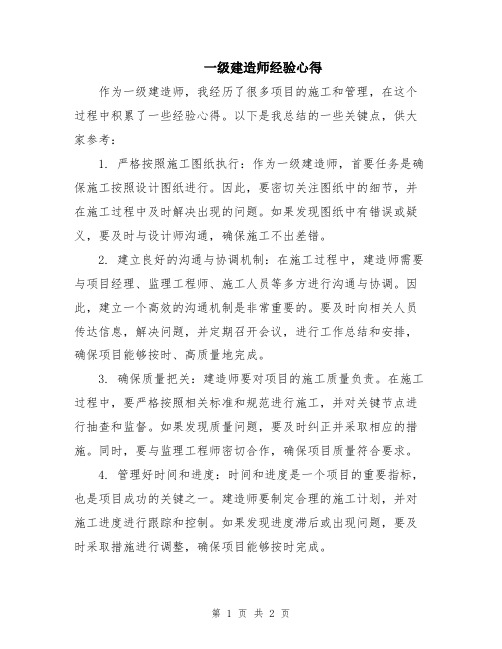 一级建造师经验心得

作为一级建造师，我经历了很多项目的施工和管理，在这个过程中积累了一些经验心得。以下是我总结的一些关键点，供大家参考：

1. 严格按照施工图纸执行：作为一级建造师，首要任务是确保施工按照设计图纸进行。因此，要密切关注图纸中的细节，并在施工过程中及时解决出现的问题。如果发现图纸中有错误或疑义，要及时与设计师沟通，确保施工不出差错。

2. 建立良好的沟通与协调机制：在施工过程中，建造师需要与项目经理、监理工程师、施工人员等多方进行沟通与协调。因此，建立一个高效的沟通机制是非常重要的。要及时向相关人员传达信息，解决问题，并定期召开会议，进行工作总结和安排，确保项目能够按时、高质量地完成。

3. 确保质量把关：建造师要对项目的施工质量负责。在施工过程中，要严格按照相关标准和规范进行施工，并对关键节点进行抽查和监督。如果发现质量问题，要及时纠正并采取相应的措施。同时，要与监理工程师密切合作，确保项目质量符合要求。

4. 管理好时间和进度：时间和进度是一个项目的重要指标，也是项目成功的关键之一。建造师要制定合理的施工计划，并对施工进度进行跟踪和控制。如果发现进度滞后或出现问题，要及时采取措施进行调整，确保项目能够按时完成。

第 1 页 共 2 页